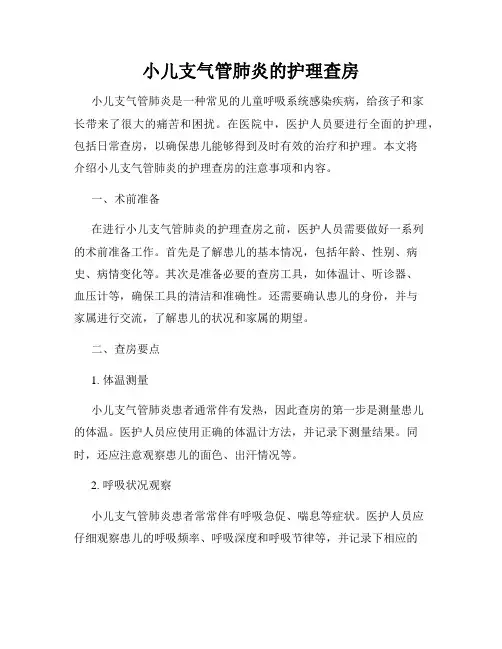 小儿支气管肺炎的护理查房

小儿支气管肺炎是一种常见的儿童呼吸系统感染疾病，给孩子和家长带来了很大的痛苦和困扰。在医院中，医护人员要进行全面的护理，包括日常查房，以确保患儿能够得到及时有效的治疗和护理。本文将介绍小儿支气管肺炎的护理查房的注意事项和内容。

一、术前准备

在进行小儿支气管肺炎的护理查房之前，医护人员需要做好一系列的术前准备工作。首先是了解患儿的基本情况，包括年龄、性别、病史、病情变化等。其次是准备必要的查房工具，如体温计、听诊器、血压计等，确保工具的清洁和准确性。还需要确认患儿的身份，并与家属进行交流，了解患儿的状况和家属的期望。

二、查房要点

1. 体温测量

小儿支气管肺炎患者通常伴有发热，因此查房的第一步是测量患儿的体温。医护人员应使用正确的体温计方法，并记录下测量结果。同时，还应注意观察患儿的面色、出汗情况等。

2. 呼吸状况观察

小儿支气管肺炎患者常常伴有呼吸急促、喘息等症状。医护人员应仔细观察患儿的呼吸频率、呼吸深度和呼吸节律等，并记录下相应的